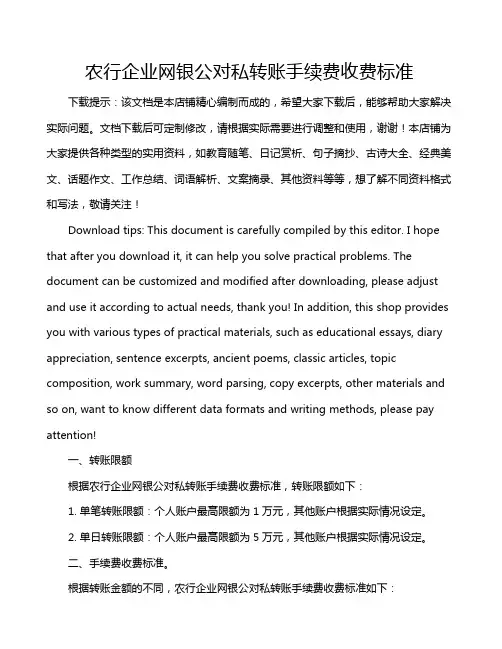 农行企业网银公对私转账手续费收费标准

下载提示：该文档是本店铺精心编制而成的，希望大家下载后，能够帮助大家解决实际问题。文档下载后可定制修改，请根据实际需要进行调整和使用，谢谢！本店铺为大家提供各种类型的实用资料，如教育随笔、日记赏析、句子摘抄、古诗大全、经典美文、话题作文、工作总结、词语解析、文案摘录、其他资料等等，想了解不同资料格式和写法，敬请关注！

Download tips: This document is carefully compiled by this editor. I hope that after you download it, it can help you solve practical problems. The document can be customized and modified after downloading, please adjust and use it according to actual needs, thank you! In addition, this shop provides you with various types of practical materials, such as educational essays, diary appreciation, sentence excerpts, ancient poems, classic articles, topic composition, work summary, word parsing, copy excerpts, other materials and so on, want to know different data formats and writing methods, please pay attention!

一、转账限额

根据农行企业网银公对私转账手续费收费标准，转账限额如下：

1. 单笔转账限额：个人账户最高限额为 1 万元，其他账户根据实际情况设定。

2. 单日转账限额：个人账户最高限额为 5 万元，其他账户根据实际情况设定。

二、手续费收费标准。

根据转账金额的不同，农行企业网银公对私转账手续费收费标准如下：